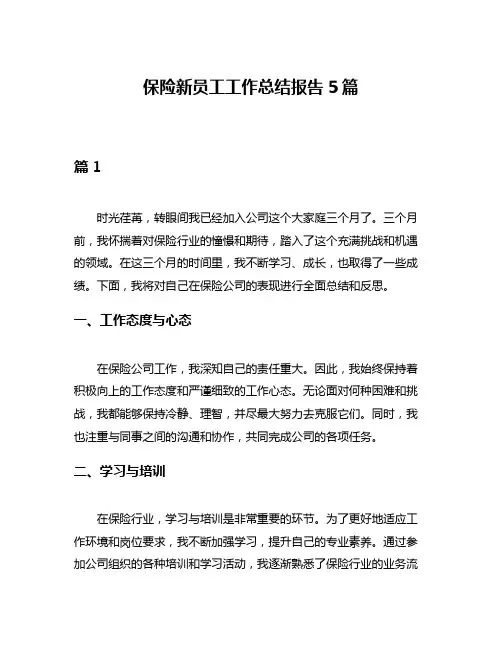 保险新员工工作总结报告 5 篇

篇 1

时光荏苒，转眼间我已经加入公司这个大家庭三个月了。三个月前，我怀揣着对保险行业的憧憬和期待，踏入了这个充满挑战和机遇的领域。在这三个月的时间里，我不断学习、成长，也取得了一些成绩。下面，我将对自己在保险公司的表现进行全面总结和反思。

一、工作态度与心态

在保险公司工作，我深知自己的责任重大。因此，我始终保持着积极向上的工作态度和严谨细致的工作心态。无论面对何种困难和挑战，我都能够保持冷静、理智，并尽最大努力去克服它们。同时，我也注重与同事之间的沟通和协作，共同完成公司的各项任务。

二、学习与培训

在保险行业，学习与培训是非常重要的环节。为了更好地适应工作环境和岗位要求，我不断加强学习，提升自己的专业素养。通过参加公司组织的各种培训和学习活动，我逐渐熟悉了保险行业的业务流